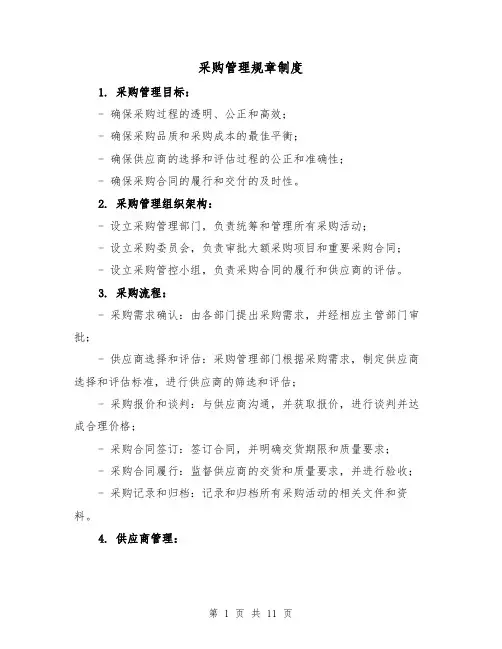 采购管理规章制度

1. 采购管理目标：

- 确保采购过程的透明、公正和高效；

- 确保采购品质和采购成本的最佳平衡；

- 确保供应商的选择和评估过程的公正和准确性；

- 确保采购合同的履行和交付的及时性。

2. 采购管理组织架构：

- 设立采购管理部门，负责统筹和管理所有采购活动；

- 设立采购委员会，负责审批大额采购项目和重要采购合同；

- 设立采购管控小组，负责采购合同的履行和供应商的评估。

3. 采购流程：

- 采购需求确认：由各部门提出采购需求，并经相应主管部门审批；

- 供应商选择和评估：采购管理部门根据采购需求，制定供应商选择和评估标准，进行供应商的筛选和评估；

- 采购报价和谈判：与供应商沟通，并获取报价，进行谈判并达成合理价格；

- 采购合同签订：签订合同，并明确交货期限和质量要求；

- 采购合同履行：监督供应商的交货和质量要求，并进行验收；

- 采购记录和归档：记录和归档所有采购活动的相关文件和资料。

4. 供应商管理：

第 1 页 共 11 页